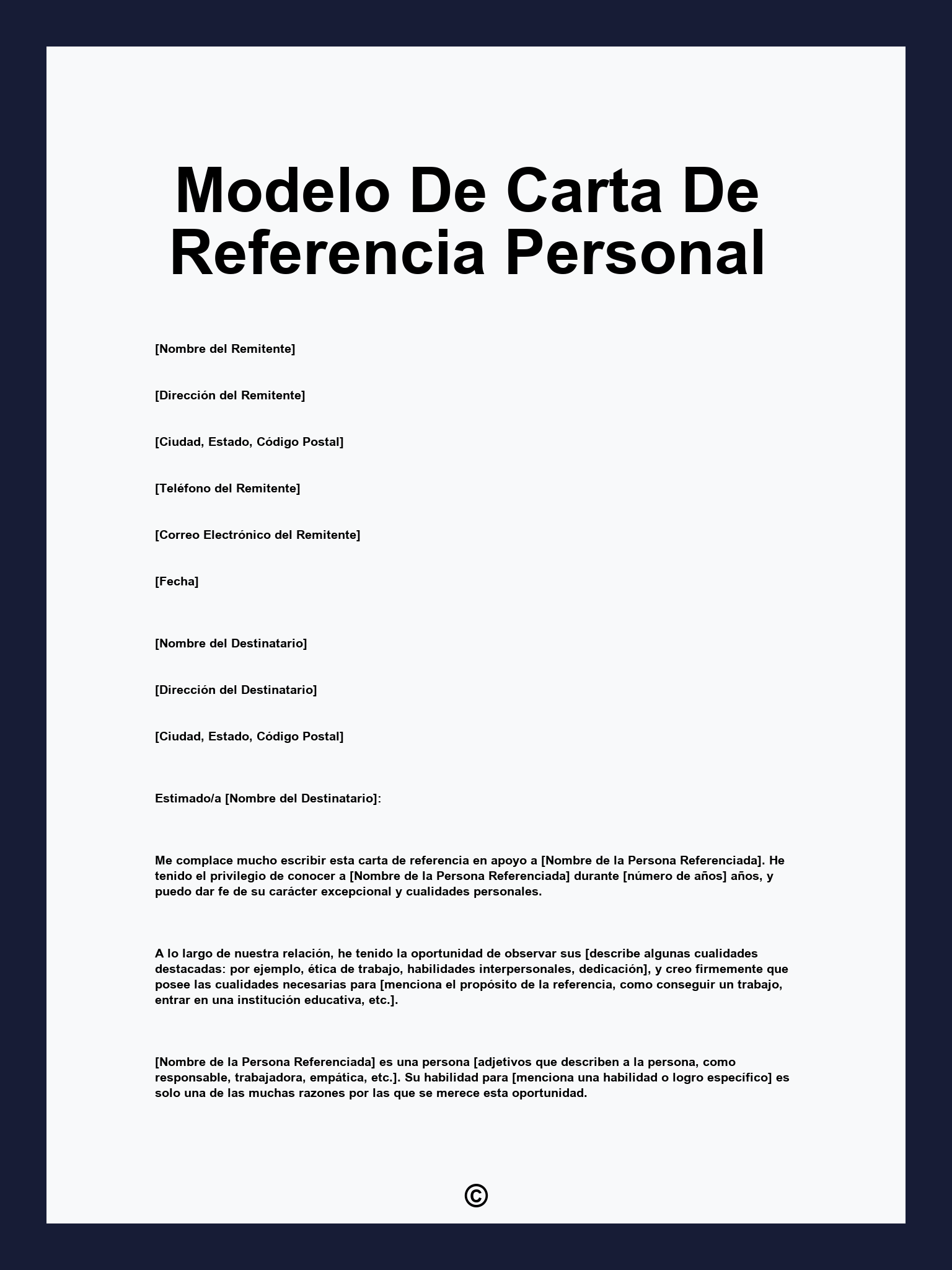 Modelo De Carta De Referencia Personal

[Nombre del Remitente]

[Dirección del Remitente]

[Ciudad, Estado, Código Postal]

[Teléfono del Remitente]

[Correo Electrónico del Remitente]

[Fecha]

[Nombre del Destinatario]

[Dirección del Destinatario]

[Ciudad, Estado, Código Postal]

Estimado/a [Nombre del Destinatario]:

Me complace mucho escribir esta carta de referencia en apoyo a [Nombre de la Persona Referenciada]. He tenido el privilegio de conocer a [Nombre de la Persona Referenciada] durante [número de años] años, y puedo dar fe de su carácter excepcional y cualidades personales.

A lo largo de nuestra relación, he tenido la oportunidad de observar sus [describe algunas cualidades destacadas: por ejemplo, ética de trabajo, habilidades interpersonales, dedicación], y creo firmemente que posee las cualidades necesarias para [menciona el propósito de la referencia, como conseguir un trabajo, entrar en una institución educativa, etc.].

[Nombre de la Persona Referenciada] es una persona [adjetivos que describen a la persona, como responsable, trabajadora, empática, etc.]. Su habilidad para [menciona una habilidad o logro específico] es solo una de las muchas razones por las que se merece esta oportunidad.

©